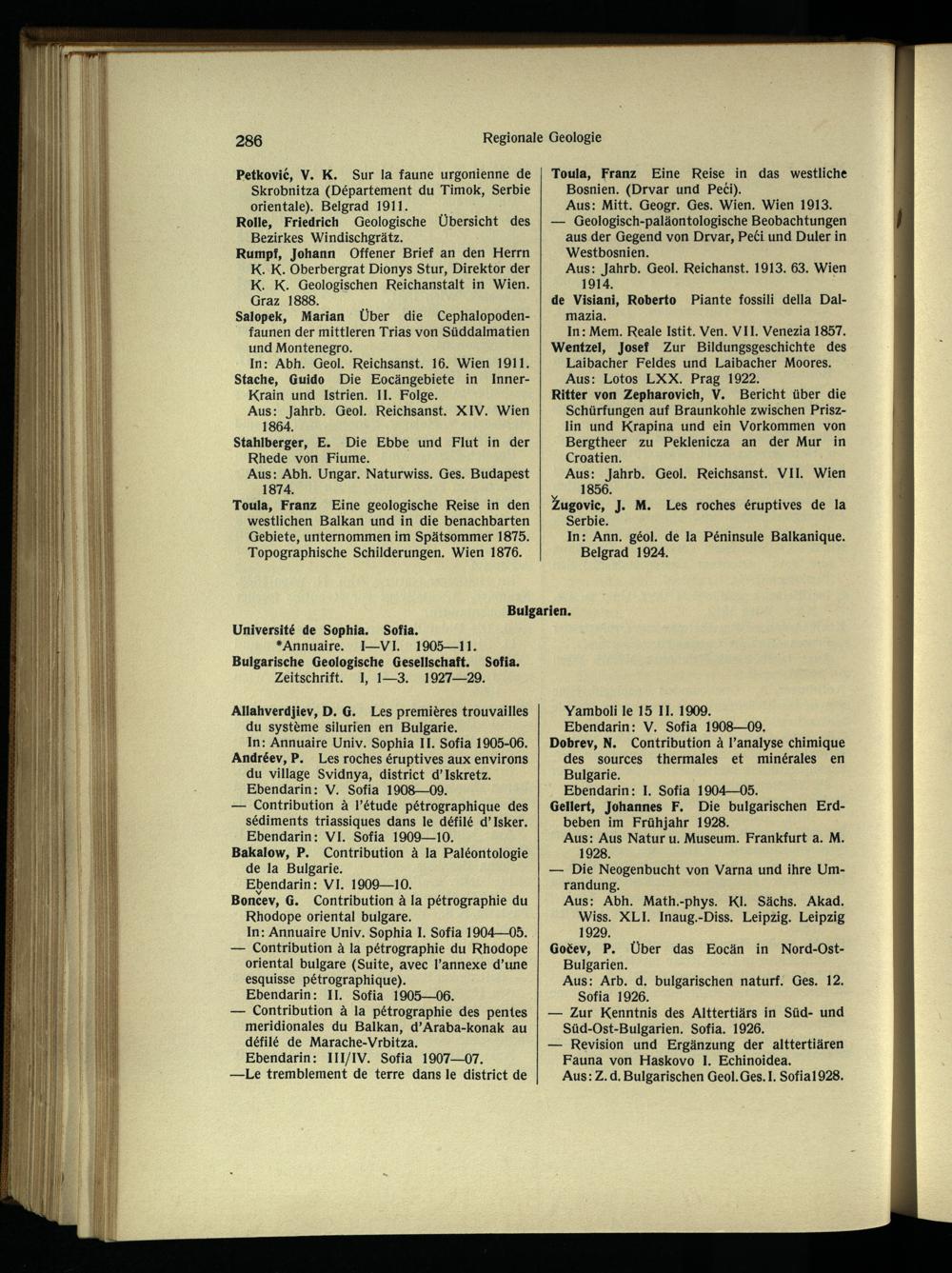 286 Regionale Geologie

Petković, V. K. Sur la faune urgonienne de Skrobnitza (Département du Timok, Serbie orientale). Belgrad 1911.

Rolle, Friedrich Geologische Übersicht des Bezirkes Windischgrätz.

Rumpf, Johann Offener Brief an den Herrn K. K. Oberbergrat Dionys Stur, Direktor der K. K. Geologischen Reichanstalt in Wien. Graz 1888.

Salopek, Marian Über die Cephalopodenfaunen der mittleren Trias von Süddalmatien und Montenegro.
In: Abh. Geol. Reichsanst. 16. Wien 1911.

Stache, Guido Die Eocängebiete in Inner-Krain und Istrien. II. Folge.
Aus: Jahrb. Geol. Reichsanst. XIV. Wien 1864.

Stahlberger, E. Die Ebbe und Flut in der Rhede von Fiume.
Aus: Abh. Ungar. Naturwiss. Ges. Budapest 1874.

Toula, Franz Eine geologische Reise in den westlichen Balkan und in die benachbarten Gebiete, unternommen im Spätsommer 1875. Topographische Schilderungen. Wien 1876.

Toula, Franz Eine Reise in das westliche Bosnien. (Drvar und Peći).
Aus: Mitt. Geogr. Ges. Wien. Wien 1913.
— Geologisch-paläontologische Beobachtungen aus der Gegend von Drvar, Peći und Duler in Westbosnien.
Aus: Jahrb. Geol. Reichanst. 1913. 63. Wien 1914.

de Visiani, Roberto Piante fossili della Dalmazia.
In: Mem. Reale Istit. Ven. VII. Venezia 1857.

Wentzel, Josef Zur Bildungsgeschichte des Laibacher Feldes und Laibacher Moores.
Aus: Lotos LXX. Prag 1922.

Ritter von Zepharovich, V. Bericht über die Schürfungen auf Braunkohle zwischen Priszlin und Krapina und ein Vorkommen von Bergtheer zu Peklenicza an der Mur in Croatien.
Aus: Jahrb. Geol. Reichsanst. VII. Wien 1856.

Žugovic, J. M. Les roches éruptives de la Serbie.
In: Ann. géol. de la Péninsule Balkanique. Belgrad 1924.

Bulgarien.

Université de Sophia. Sofia.
*Annuaire. I—VI. 1905—11.
Bulgarische Geologische Gesellschaft. Sofia.
Zeitschrift. I, 1—3. 1927—29.

Allahverdjiev, D. G. Les premières trouvailles du système silurien en Bulgarie.
In: Annuaire Univ. Sophia II. Sofia 1905-06.

Andréev, P. Les roches éruptives aux environs du village Svidnya, district d'Iskretz.
Ebendarin: V. Sofia 1908—09.
— Contribution à l'étude pétrographique des sédiments triassiques dans le défilé d'Isker.
Ebendarin: VI. Sofia 1909—10.

Bakalow, P. Contribution à la Paléontologie de la Bulgarie.
Ebendarin: VI. 1909—10.

Bončev, G. Contribution à la pétrographie du Rhodope oriental bulgare.
In: Annuaire Univ. Sophia I. Sofia 1904—05.
— Contribution à la pétrographie du Rhodope oriental bulgare (Suite, avec l'annexe d'une esquisse pétrographique).
Ebendarin: II. Sofia 1905—06.
— Contribution à la pétrographie des pentes meridionales du Balkan, d'Araba-konak au défilé de Marache-Vrbitza.
Ebendarin: III/IV. Sofia 1907—07.
—Le tremblement de terre dans le district de Yamboli le 15 II. 1909.
Ebendarin: V. Sofia 1908—09.

Dobrev, N. Contribution à l'analyse chimique des sources thermales et minérales en Bulgarie.
Ebendarin: I. Sofia 1904—05.

Gellert, Johannes F. Die bulgarischen Erdbeben im Frühjahr 1928.
Aus: Aus Natur u. Museum. Frankfurt a. M. 1928.
— Die Neogenbucht von Varna und ihre Umrandung.
Aus: Abh. Math.-phys. Kl. Sächs. Akad. Wiss. XLI. Inaug.-Diss. Leipzig. Leipzig 1929.

Gočev, P. Über das Eocän in Nord-Ost-Bulgarien.
Aus: Arb. d. bulgarischen naturf. Ges. 12. Sofia 1926.
— Zur Kenntnis des Alttertiärs in Süd- und Süd-Ost-Bulgarien. Sofia. 1926.
— Revision und Ergänzung der alttertiären Fauna von Haskovo I. Echinoidea.
Aus: Z. d. Bulgarischen Geol. Ges. I. Sofia 1928.